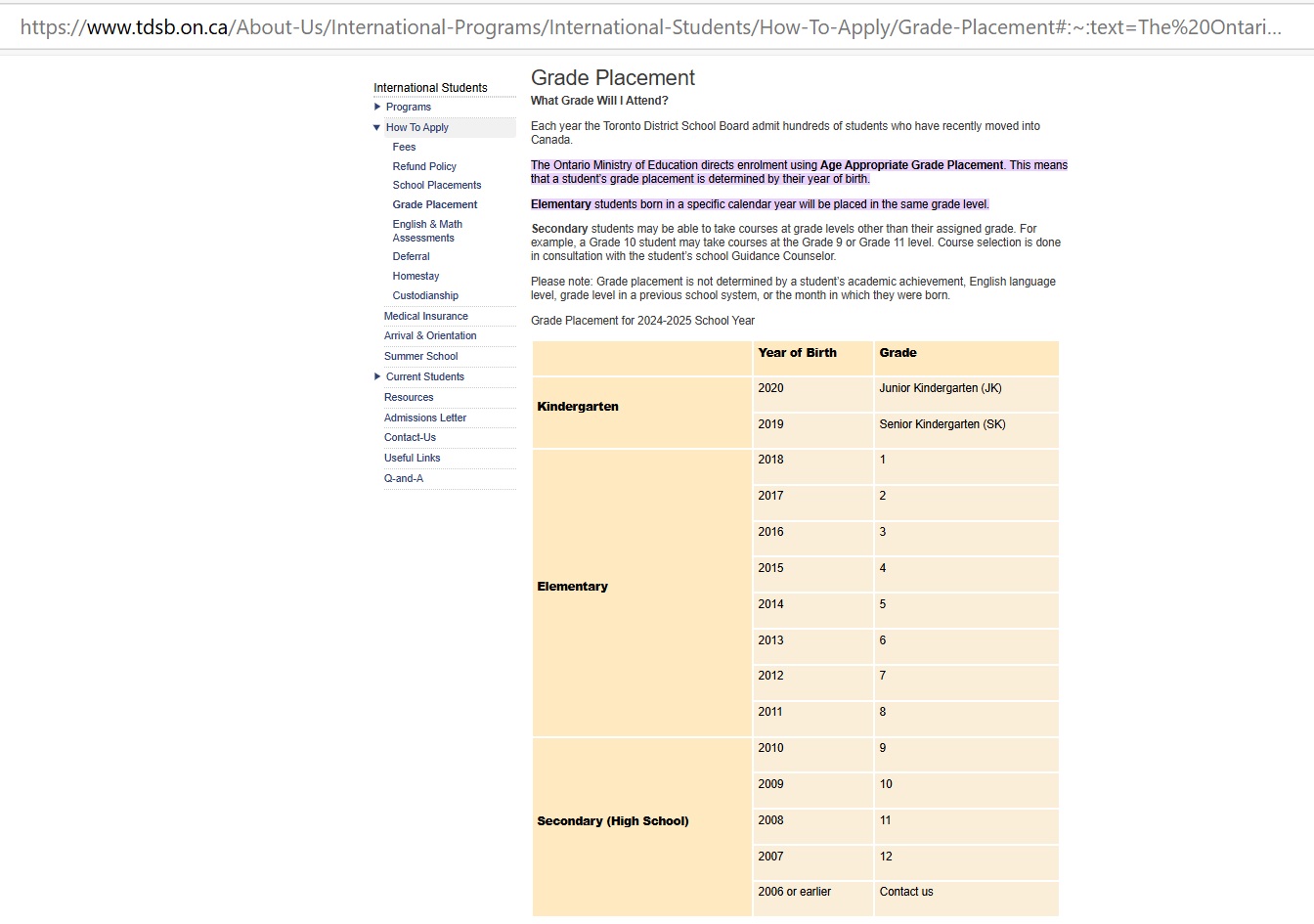 https://www.tdsb.on.ca/About-Us/International-Programs/International-Students/How-To-Apply/Grade-Placement#:~:text=The%20Ontari...

International Students
Programs
How To Apply
Fees
Refund Policy
School Placements
Grade Placement
English & Math Assessments
Deferral
Homestay
Custodianship
Medical Insurance
Arrival & Orientation
Summer School
Current Students
Resources
Admissions Letter
Contact-Us
Useful Links
Q-and-A

Grade Placement
What Grade Will I Attend?

Each year the Toronto District School Board admit hundreds of students who have recently moved into Canada.

The Ontario Ministry of Education directs enrolment using Age Appropriate Grade Placement. This means that a student's grade placement is determined by their year of birth.

Elementary students born in a specific calendar year will be placed in the same grade level.

Secondary students may be able to take courses at grade levels other than their assigned grade. For example, a Grade 10 student may take courses at the Grade 9 or Grade 11 level. Course selection is done in consultation with the student's school Guidance Counselor.

Please note: Grade placement is not determined by a student's academic achievement, English language level, grade level in a previous school system, or the month in which they were born.

Grade Placement for 2024-2025 School Year

| | Year of Birth | Grade |
|---|---|---|
| Kindergarten | 2020 | Junior Kindergarten (JK) |
| | 2019 | Senior Kindergarten (SK) |
| Elementary | 2018 | 1 |
| | 2017 | 2 |
| | 2016 | 3 |
| | 2015 | 4 |
| | 2014 | 5 |
| | 2013 | 6 |
| | 2012 | 7 |
| | 2011 | 8 |
| Secondary (High School) | 2010 | 9 |
| | 2009 | 10 |
| | 2008 | 11 |
| | 2007 | 12 |
| | 2006 or earlier | Contact us |